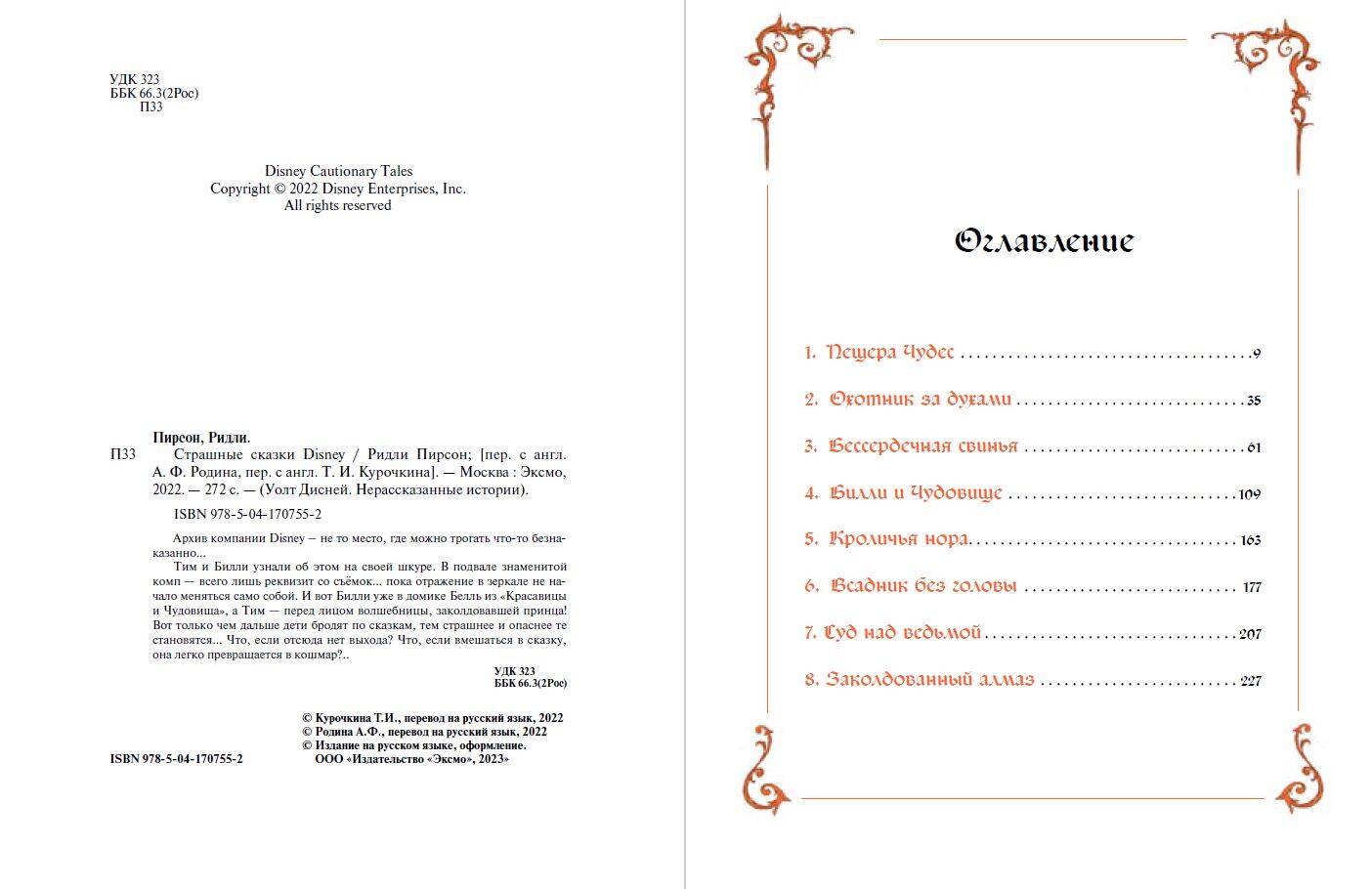 УДК 323
ББК 66.3(2Рос)
П33

Disney Cautionary Tales
Copyright © 2022 Disney Enterprises, Inc.
All rights reserved

Пирсон, Ридли.
П33 Страшные сказки Disney / Ридли Пирсон; [пер. с англ. А. Ф. Родина, пер. с англ. Т. И. Курочкина]. — Москва : Эксмо, 2022. — 272 с. — (Уолт Дисней. Нерассказанные истории).

ISBN 978-5-04-170755-2

Архив компании Disney – не то место, где можно трогать что-то безнаказанно...

Тим и Билли узнали об этом на своей шкуре. В подвале знаменитой комп — всего лишь реквизит со съёмок... пока отражение в зеркале не начало меняться само собой. И вот Билли уже в домике Белль из «Красавицы и Чудовища», а Тим — перед лицом волшебницы, заколдовавшей принца! Вот только чем дальше дети бродят по сказкам, тем страшнее и опаснее те становятся... Что, если отсюда нет выхода? Что, если вмешаться в сказку, она легко превращается в кошмар?..

УДК 323
ББК 66.3(2Рос)

© Курочкина Т.И., перевод на русский язык, 2022
© Родина А.Ф., перевод на русский язык, 2022
© Издание на русском языке, оформление.
ООО «Издательство «Эксмо», 2023»

ISBN 978-5-04-170755-2

Оглавление

1. Пещера Чудес 9
2. Охотник за духами 35
3. Бессердечная свинья 61
4. Билли и Чудовище 109
5. Кроличья нора 163
6. Всадник без головы 177
7. Суд над ведьмой 207
8. Заколдованный алмаз 227